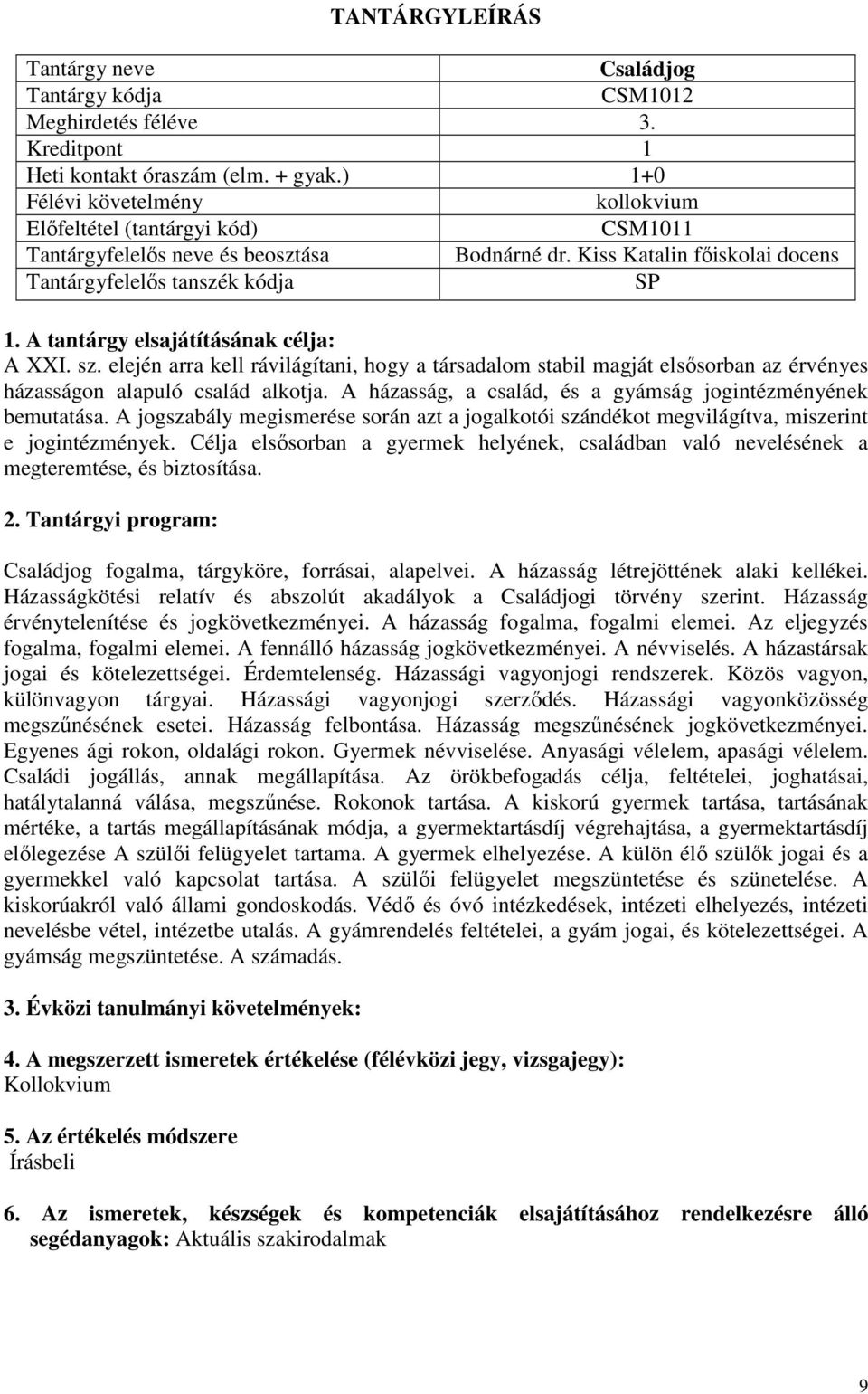 TANTÁRGYLEÍRÁS

| Tantárgy neve | Családjog |
|---|---|
| Tantárgy kódja | CSM1012 |
| Meghirdetés féléve | 3. |
| Kreditpont | 1 |
| Heti kontakt óraszám (elm. + gyak.) | 1+0 |
| Félévi követelmény | kollokvium |
| Előfeltétel (tantárgyi kód) | CSM1011 |
| Tantárgyfelelős neve és beosztása | Bodnárné dr. Kiss Katalin főiskolai docens |
| Tantárgyfelelős tanszék kódja | SP |

1. A tantárgy elsajátításának célja:
A XXI. sz. elején arra kell rávilágítani, hogy a társadalom stabil magját elsősorban az érvényes házasságon alapuló család alkotja. A házasság, a család, és a gyámság jogintézményének bemutatása. A jogszabály megismerése során azt a jogalkotói szándékot megvilágítva, miszerint e jogintézmények. Célja elsősorban a gyermek helyének, családban való nevelésének a megteremtése, és biztosítása.

2. Tantárgyi program:

Családjog fogalma, tárgyköre, forrásai, alapelvei. A házasság létrejöttének alaki kellékei. Házasságkötési relatív és abszolút akadályok a Családjogi törvény szerint. Házasság érvénytelenítése és jogkövetkezményei. A házasság fogalma, fogalmi elemei. Az eljegyzés fogalma, fogalmi elemei. A fennálló házasság jogkövetkezményei. A névviselés. A házastársak jogai és kötelezettségei. Érdemtelenség. Házassági vagyonjogi rendszerek. Közös vagyon, különvagyon tárgyai. Házassági vagyonjogi szerződés. Házassági vagyonközösség megszűnésének esetei. Házasság felbontása. Házasság megszűnésének jogkövetkezményei. Egyenes ági rokon, oldalági rokon. Gyermek névviselése. Anyasági vélelem, apasági vélelem. Családi jogállás, annak megállapítása. Az örökbefogadás célja, feltételei, joghatásai, hatálytalanná válása, megszűnése. Rokonok tartása. A kiskorú gyermek tartása, tartásának mértéke, a tartás megállapításának módja, a gyermektartásdíj végrehajtása, a gyermektartásdíj előlegezése A szülői felügyelet tartama. A gyermek elhelyezése. A külön élő szülők jogai és a gyermekkel való kapcsolat tartása. A szülői felügyelet megszüntetése és szünetelése. A kiskorúakról való állami gondoskodás. Védő és óvó intézkedések, intézeti elhelyezés, intézeti nevelésbe vétel, intézetbe utalás. A gyámrendelés feltételei, a gyám jogai, és kötelezettségei. A gyámság megszüntetése. A számadás.

3. Évközi tanulmányi követelmények:

4. A megszerzett ismeretek értékelése (félévközi jegy, vizsgajegy):
Kollokvium

5. Az értékelés módszere
Írásbeli

6. Az ismeretek, készségek és kompetenciák elsajátításához rendelkezésre álló segédanyagok: Aktuális szakirodalmak

9